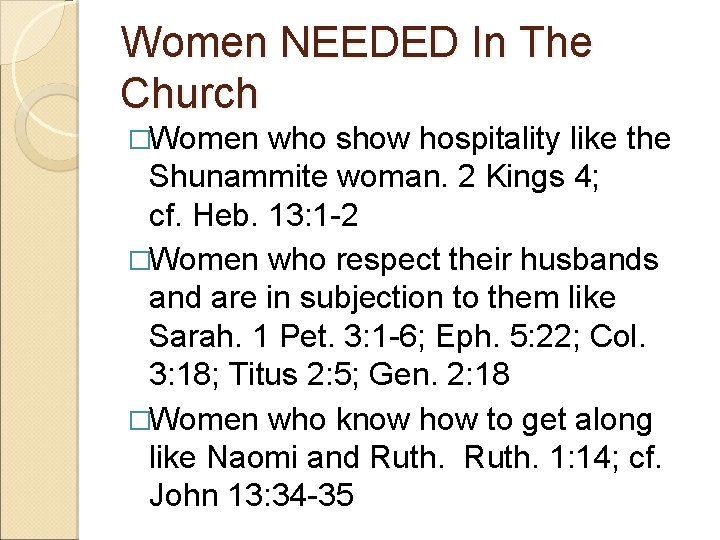 Women NEEDED In The Church

□Women who show hospitality like the Shunammite woman. 2 Kings 4; cf. Heb. 13:1-2

□Women who respect their husbands and are in subjection to them like Sarah. 1 Pet. 3:1-6; Eph. 5:22; Col. 3:18; Titus 2:5; Gen. 2:18

□Women who know how to get along like Naomi and Ruth. Ruth. 1:14; cf. John 13:34-35